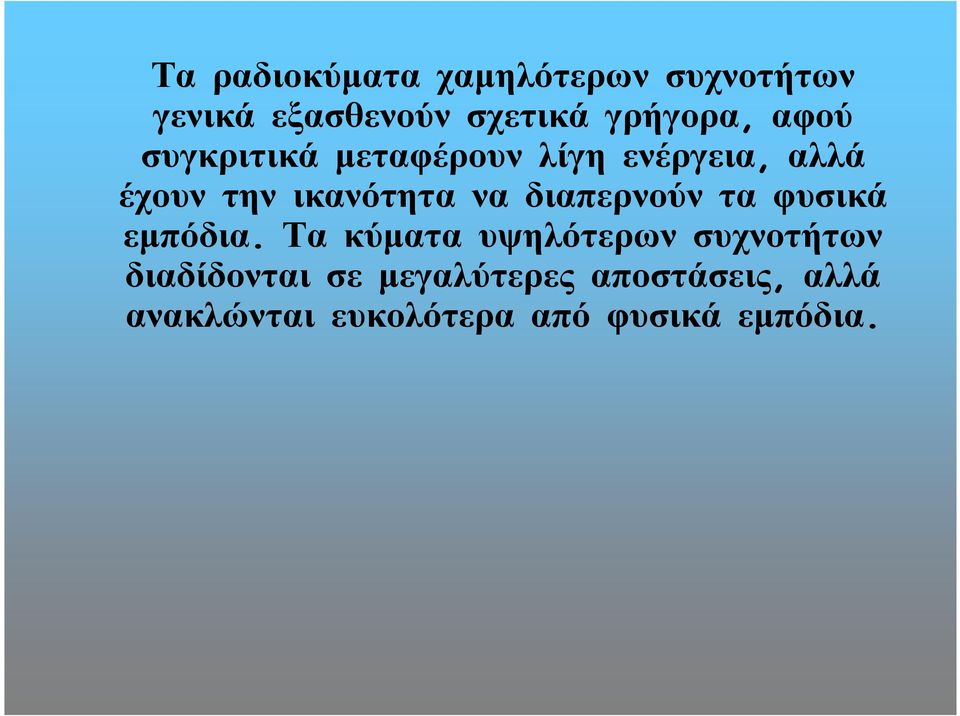 Τα ραδιοκύματα χαμηλότερων συχνοτήτων γενικά εξασθενούν σχετικά γρήγορα, αφού συγκριτικά μεταφέρουν λίγη ενέργεια, αλλά έχουν την ικανότητα να διαπερνούν τα φυσικά εμπόδια. Τα κύματα υψηλότερων συχνοτήτων διαδίδονται σε μεγαλύτερες αποστάσεις, αλλά ανακλώνται ευκολότερα από φυσικά εμπόδια.